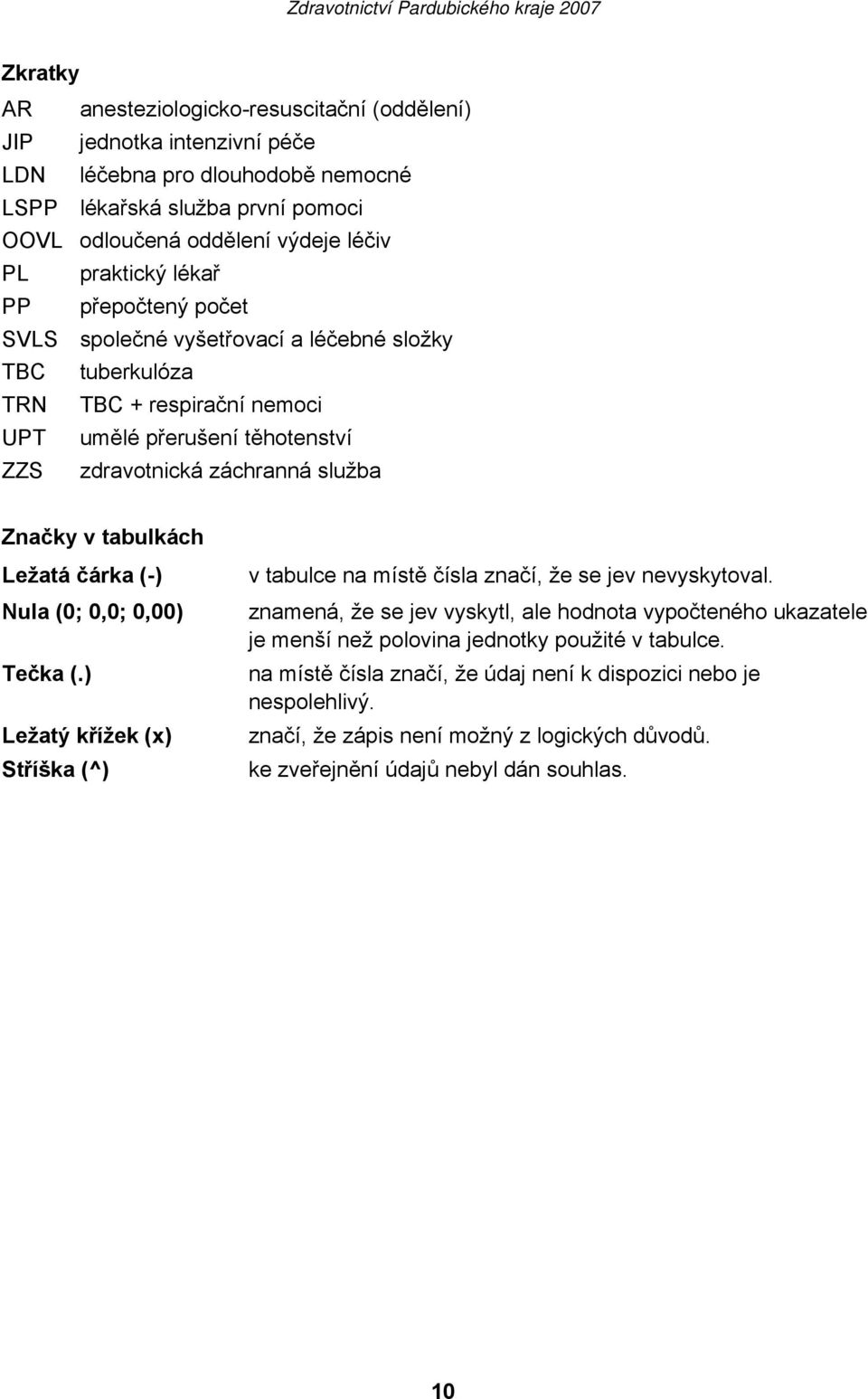 Zdravotnictví Pardubického kraje 2007

Zkratky

AR anesteziologicko-resuscitační (oddělení)
JIP jednotka intenzivní péče
LDN léčebna pro dlouhodobě nemocné
LSPP lékařská služba první pomoci
OOVL odloučená oddělení výdeje léčiv
PL praktický lékař
PP přepočtený počet
SVLS společné vyšetřovací a léčebné složky
TBC tuberkulóza
TRN TBC + respirační nemoci
UPT umělé přerušení těhotenství
ZZS zdravotnická záchranná služba

Značky v tabulkách

Ležatá čárka (-) v tabulce na místě čísla značí, že se jev nevyskytoval.
Nula (0; 0,0; 0,00) znamená, že se jev vyskytl, ale hodnota vypočteného ukazatele je menší než polovina jednotky použité v tabulce.
Tečka (.) na místě čísla značí, že údaj není k dispozici nebo je nespolehlivý.
Ležatý křížek (x) značí, že zápis není možný z logických důvodů.
Stříška (^) ke zveřejnění údajů nebyl dán souhlas.

10